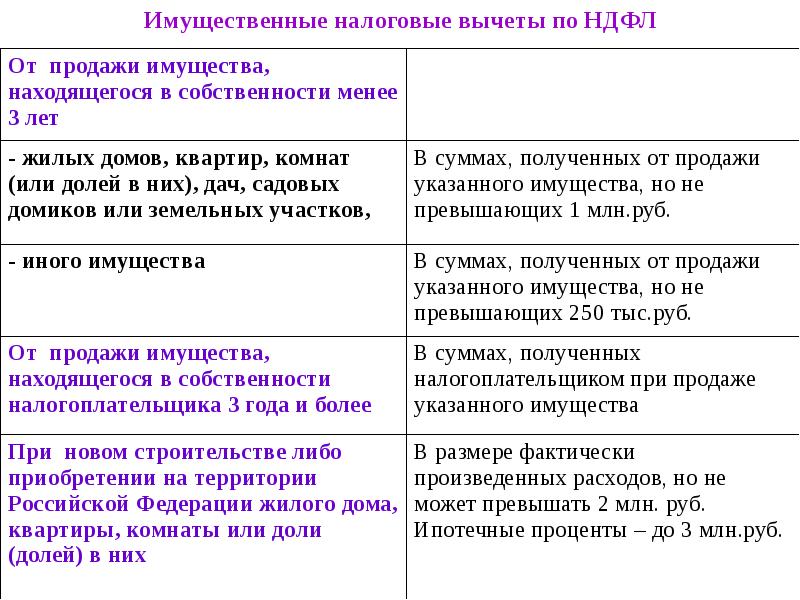 Имущественные налоговые вычеты по НДФЛ

| От продажи имущества, находящегося в собственности менее 3 лет | |
|---|---|
| - жилых домов, квартир, комнат (или долей в них), дач, садовых домиков или земельных участков, | В суммах, полученных от продажи указанного имущества, но не превышающих 1 млн.руб. |
| - иного имущества | В суммах, полученных от продажи указанного имущества, но не превышающих 250 тыс.руб. |
| От продажи имущества, находящегося в собственности налогоплательщика 3 года и более | В суммах, полученных налогоплательщиком при продаже указанного имущества |
| При новом строительстве либо приобретении на территории Российской Федерации жилого дома, квартиры, комнаты или доли (долей) в них | В размере фактически произведенных расходов, но не может превышать 2 млн. руб. Ипотечные проценты – до 3 млн.руб. |